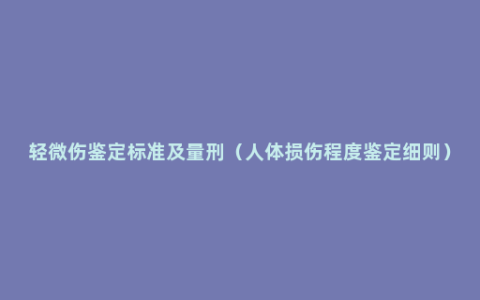 轻微伤鉴定标准及量刑（人体损伤程度鉴定细则）